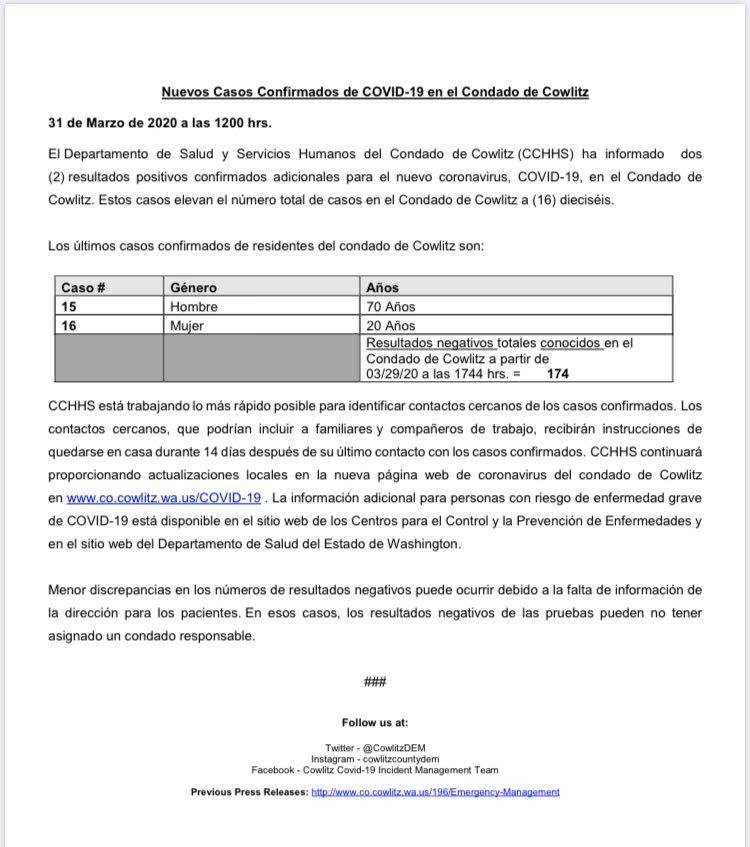 Nuevos Casos Confirmados de COVID-19 en el Condado de Cowlitz

31 de Marzo de 2020 a las 1200 hrs.

El Departamento de Salud y Servicios Humanos del Condado de Cowlitz (CCHHS) ha informado dos (2) resultados positivos confirmados adicionales para el nuevo coronavirus, COVID-19, en el Condado de Cowlitz. Estos casos elevan el número total de casos en el Condado de Cowlitz a (16) dieciséis.

Los últimos casos confirmados de residentes del condado de Cowlitz son:

| Caso # | Género | Años |
|---|---|---|
| 15 | Hombre | 70 Años |
| 16 | Mujer | 20 Años |
| | | Resultados negativos totales conocidos en el Condado de Cowlitz a partir de 03/29/20 a las 1744 hrs. = 174 |

CCHHS está trabajando lo más rápido posible para identificar contactos cercanos de los casos confirmados. Los contactos cercanos, que podrían incluir a familiares y compañeros de trabajo, recibirán instrucciones de quedarse en casa durante 14 días después de su último contacto con los casos confirmados. CCHHS continuará proporcionando actualizaciones locales en la nueva página web de coronavirus del condado de Cowlitz en www.co.cowlitz.wa.us/COVID-19 . La información adicional para personas con riesgo de enfermedad grave de COVID-19 está disponible en el sitio web de los Centros para el Control y la Prevención de Enfermedades y en el sitio web del Departamento de Salud del Estado de Washington.

Menor discrepancias en los números de resultados negativos puede ocurrir debido a la falta de información de la dirección para los pacientes. En esos casos, los resultados negativos de las pruebas pueden no tener asignado un condado responsable.

###

Follow us at:

Twitter - @CowlitzDEM
Instagram - cowlitzcountydem
Facebook - Cowlitz Covid-19 Incident Management Team

Previous Press Releases: http://www.co.cowlitz.wa.us/196/Emergency-Management